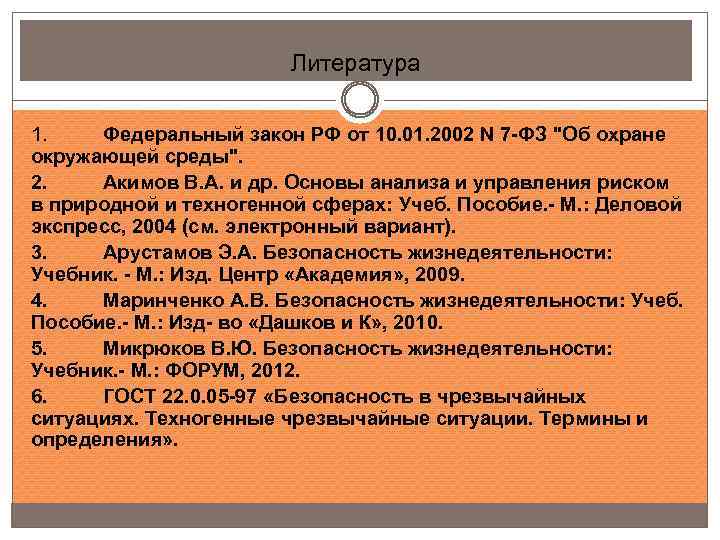 Литература

1. Федеральный закон РФ от 10.01.2002 N 7-ФЗ "Об охране окружающей среды".

2. Акимов В.А. и др. Основы анализа и управления риском в природной и техногенной сферах: Учеб. Пособие.- М.: Деловой экспресс, 2004 (см. электронный вариант).

3. Арустамов Э.А. Безопасность жизнедеятельности: Учебник. - М.: Изд. Центр «Академия», 2009.

4. Маринченко А.В. Безопасность жизнедеятельности: Учеб. Пособие.- М.: Изд- во «Дашков и К», 2010.

5. Микрюков В.Ю. Безопасность жизнедеятельности: Учебник.- М.: ФОРУМ, 2012.

6. ГОСТ 22.0.05-97 «Безопасность в чрезвычайных ситуациях. Техногенные чрезвычайные ситуации. Термины и определения».